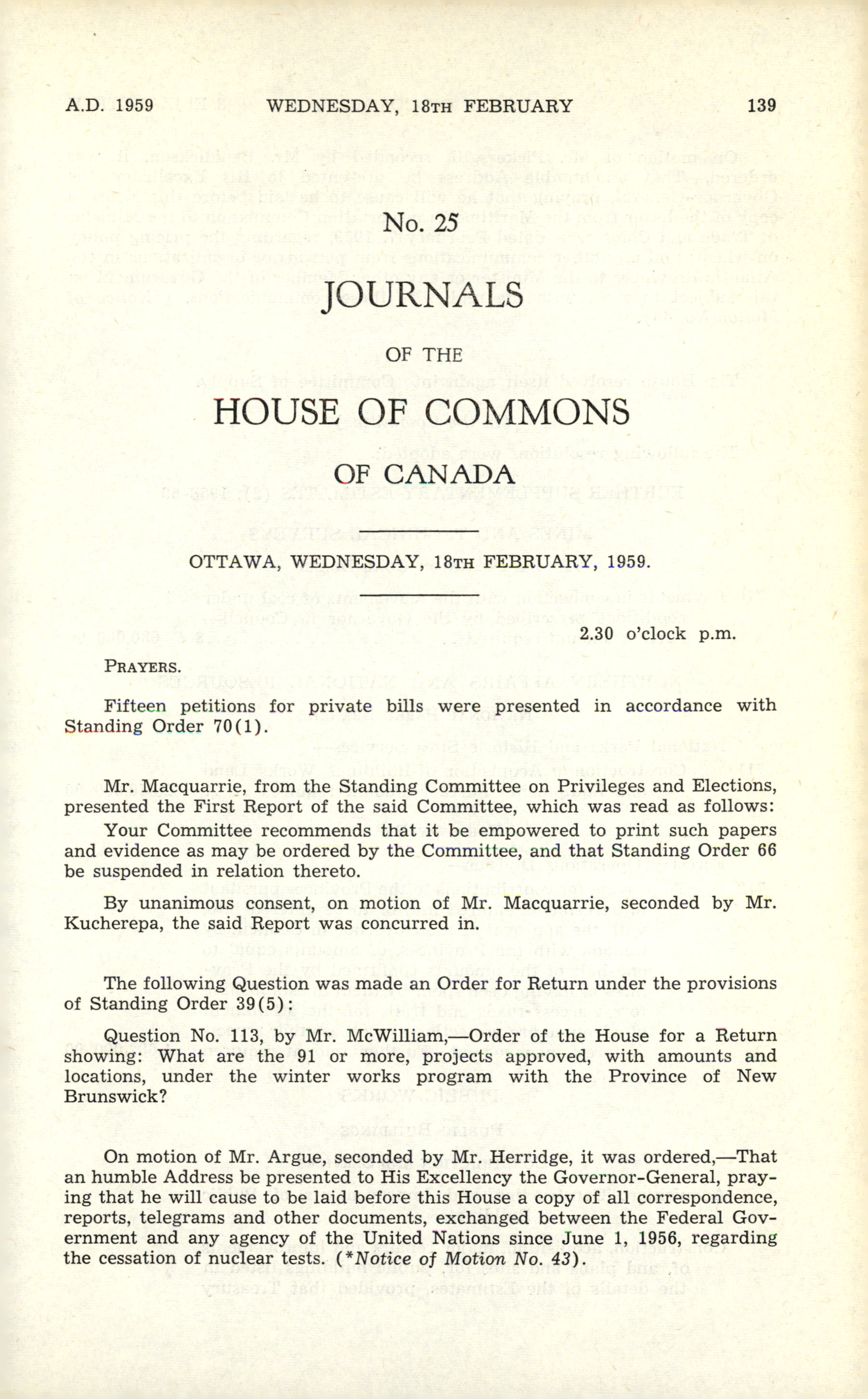 A.D. 1959 WEDNESDAY, 18TH FEBRUARY 139

No. 25

JOURNALS

OF THE

HOUSE OF COMMONS

OF CANADA

OTTAWA, WEDNESDAY, 18TH FEBRUARY, 1959.

2.30 o'clock p.m.

PRAYERS.

Fifteen petitions for private bills were presented in accordance with Standing Order 70(1).

Mr. Macquarrie, from the Standing Committee on Privileges and Elections, presented the First Report of the said Committee, which was read as follows:

Your Committee recommends that it be empowered to print such papers and evidence as may be ordered by the Committee, and that Standing Order 66 be suspended in relation thereto.

By unanimous consent, on motion of Mr. Macquarrie, seconded by Mr. Kucherepa, the said Report was concurred in.

The following Question was made an Order for Return under the provisions of Standing Order 39(5):

Question No. 113, by Mr. McWilliam,—Order of the House for a Return showing: What are the 91 or more, projects approved, with amounts and locations, under the winter works program with the Province of New Brunswick?

On motion of Mr. Argue, seconded by Mr. Herridge, it was ordered,—That an humble Address be presented to His Excellency the Governor-General, praying that he will cause to be laid before this House a copy of all correspondence, reports, telegrams and other documents, exchanged between the Federal Government and any agency of the United Nations since June 1, 1956, regarding the cessation of nuclear tests. (*Notice of Motion No. 43).